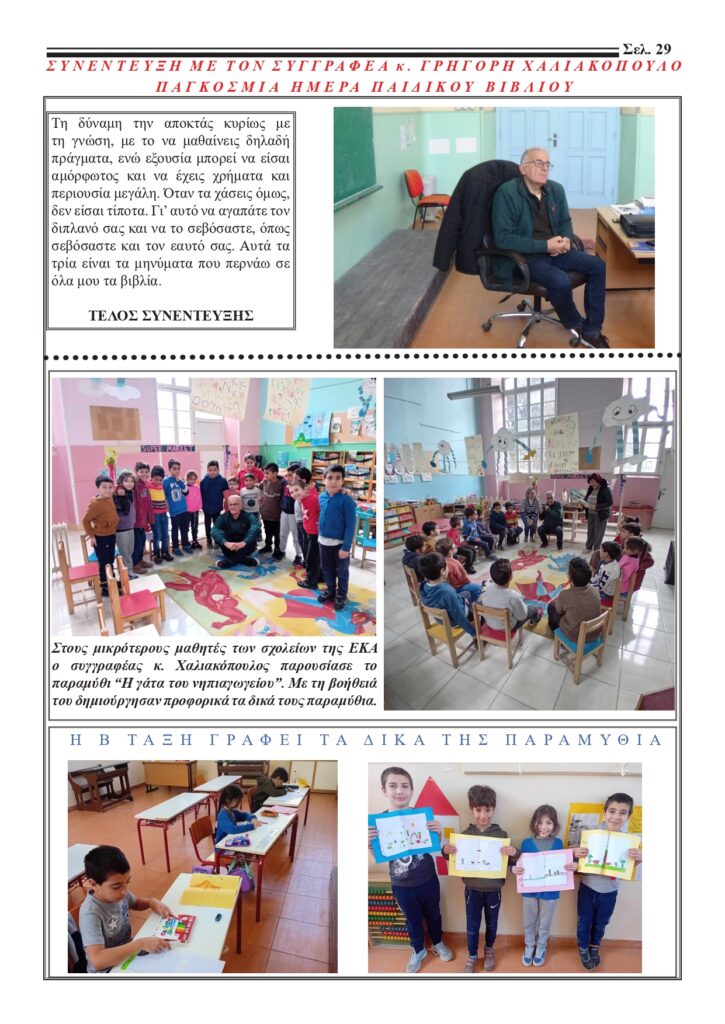 Σελ. 29

ΣΥΝΕΝΤΕΥΞΗ ΜΕ ΤΟΝ ΣΥΓΓΡΑΦΕΑ κ. ΓΡΗΓΟΡΗ ΧΑΛΙΑΚΟΠΟΥΛΟ
ΠΑΓΚΟΣΜΙΑ ΗΜΕΡΑ ΠΑΙΔΙΚΟΥ ΒΙΒΛΙΟΥ

Τη δύναμη την αποκτάς κυρίως με τη γνώση, με το να μαθαίνεις δηλαδή πράγματα, ενώ εξουσία μπορεί να είσαι αμόρφωτος και να έχεις χρήματα και περιουσία μεγάλη. Όταν τα χάσεις όμως, δεν είσαι τίποτα. Γι' αυτό να αγαπάτε τον διπλανό σας και να το σεβόσαστε, όπως σεβόσαστε και τον εαυτό σας. Αυτά τα τρία είναι τα μηνύματα που περνάω σε όλα μου τα βιβλία.

ΤΕΛΟΣ ΣΥΝΕΝΤΕΥΞΗΣ

SUPER MARKET

Στους μικρότερους μαθητές των σχολείων της ΕΚΑ ο συγγραφέας κ. Χαλιακόπουλος παρουσίασε το παραμύθι "Η γάτα του νηπιαγωγείου". Με τη βοήθειά του δημιούργησαν προφορικά τα δικά τους παραμύθια.

Η Β ΤΑΞΗ ΓΡΑΦΕΙ ΤΑ ΔΙΚΑ ΤΗΣ ΠΑΡΑΜΥΘΙΑ